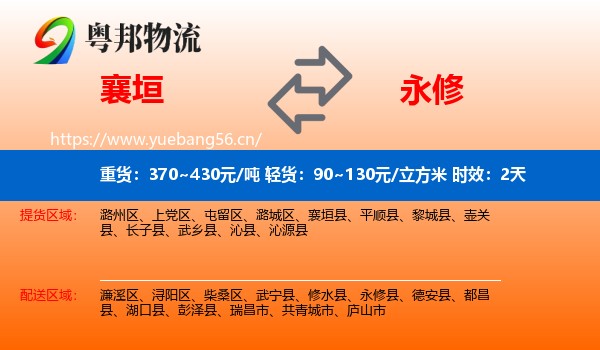 粤邦物流

襄垣

永修

https://www.yuebang56.cn/

重货：370~430元/吨 轻货：90~130元/立方米 时效：2天

提货区域：

潞州区、上党区、屯留区、潞城区、襄垣县、平顺县、黎城县、壶关县、长子县、武乡县、沁县、沁源县

配送区域：

濂溪区、浔阳区、柴桑区、武宁县、修水县、永修县、德安县、都昌县、湖口县、彭泽县、瑞昌市、共青城市、庐山市